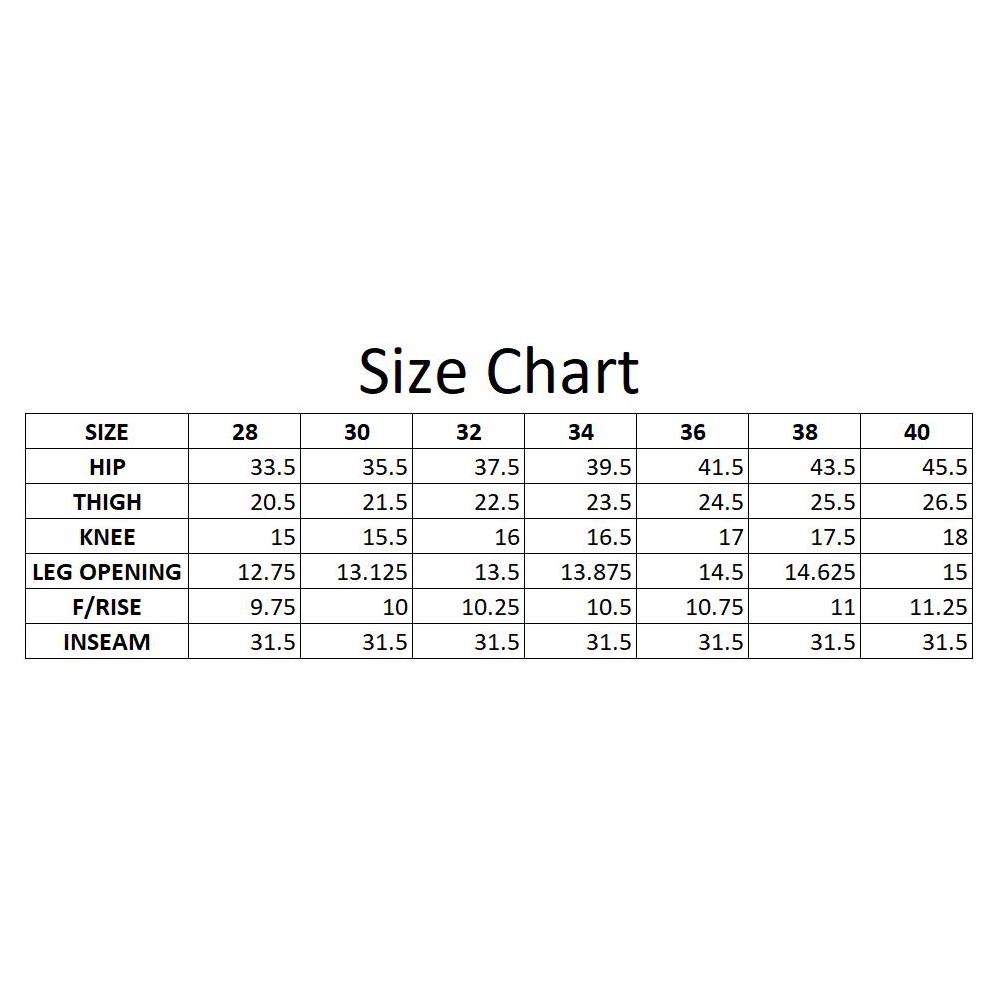 Size Chart

| SIZE | 28 | 30 | 32 | 34 | 36 | 38 | 40 |
|---|---|---|---|---|---|---|---|
| HIP | 33.5 | 35.5 | 37.5 | 39.5 | 41.5 | 43.5 | 45.5 |
| THIGH | 20.5 | 21.5 | 22.5 | 23.5 | 24.5 | 25.5 | 26.5 |
| KNEE | 15 | 15.5 | 16 | 16.5 | 17 | 17.5 | 18 |
| LEG OPENING | 12.75 | 13.125 | 13.5 | 13.875 | 14.5 | 14.625 | 15 |
| F/RISE | 9.75 | 10 | 10.25 | 10.5 | 10.75 | 11 | 11.25 |
| INSEAM | 31.5 | 31.5 | 31.5 | 31.5 | 31.5 | 31.5 | 31.5 |